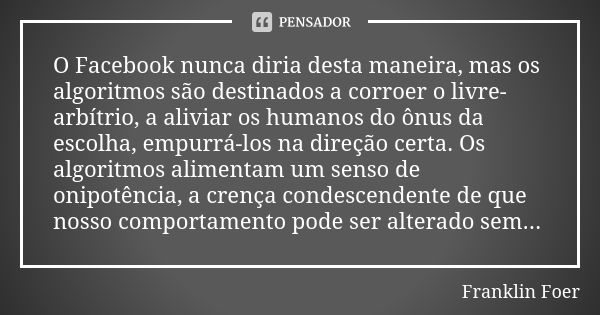 PENSADOR

O Facebook nunca diria desta maneira, mas os algoritmos são destinados a corroer o livre-arbítrio, a aliviar os humanos do ônus da escolha, empurrá-los na direção certa. Os algoritmos alimentam um senso de onipotência, a crença condescendente de que nosso comportamento pode ser alterado sem...

Franklin Foer